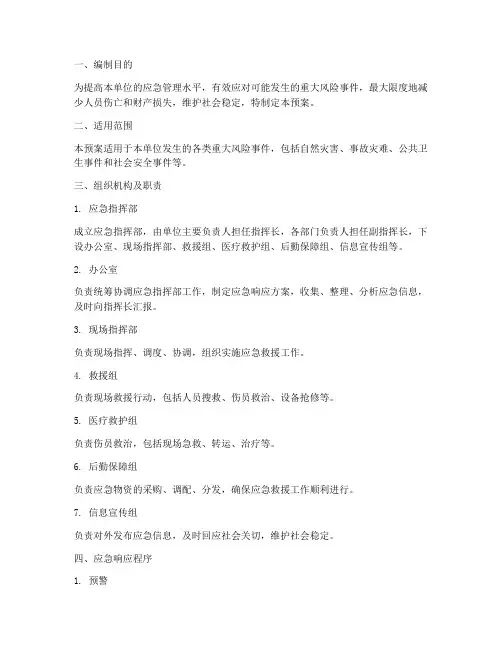 一、编制目的

为提高本单位的应急管理水平，有效应对可能发生的重大风险事件，最大限度地减少人员伤亡和财产损失，维护社会稳定，特制定本预案。

二、适用范围

本预案适用于本单位发生的各类重大风险事件，包括自然灾害、事故灾难、公共卫生事件和社会安全事件等。

三、组织机构及职责

1. 应急指挥部

成立应急指挥部，由单位主要负责人担任指挥长，各部门负责人担任副指挥长，下设办公室、现场指挥部、救援组、医疗救护组、后勤保障组、信息宣传组等。

2. 办公室

负责统筹协调应急指挥部工作，制定应急响应方案，收集、整理、分析应急信息，及时向指挥长汇报。

3. 现场指挥部

负责现场指挥、调度、协调，组织实施应急救援工作。

4. 救援组

负责现场救援行动，包括人员搜救、伤员救治、设备抢修等。

5. 医疗救护组

负责伤员救治，包括现场急救、转运、治疗等。

6. 后勤保障组

负责应急物资的采购、调配、分发，确保应急救援工作顺利进行。

7. 信息宣传组

负责对外发布应急信息，及时回应社会关切，维护社会稳定。

四、应急响应程序

1. 预警